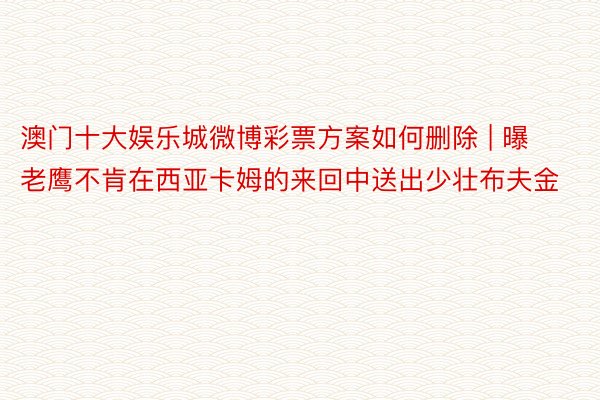 澳门十大娱乐城微博彩票方案如何删除 | 曝老鹰不肯在西亚卡姆的来回中送出少壮布夫金